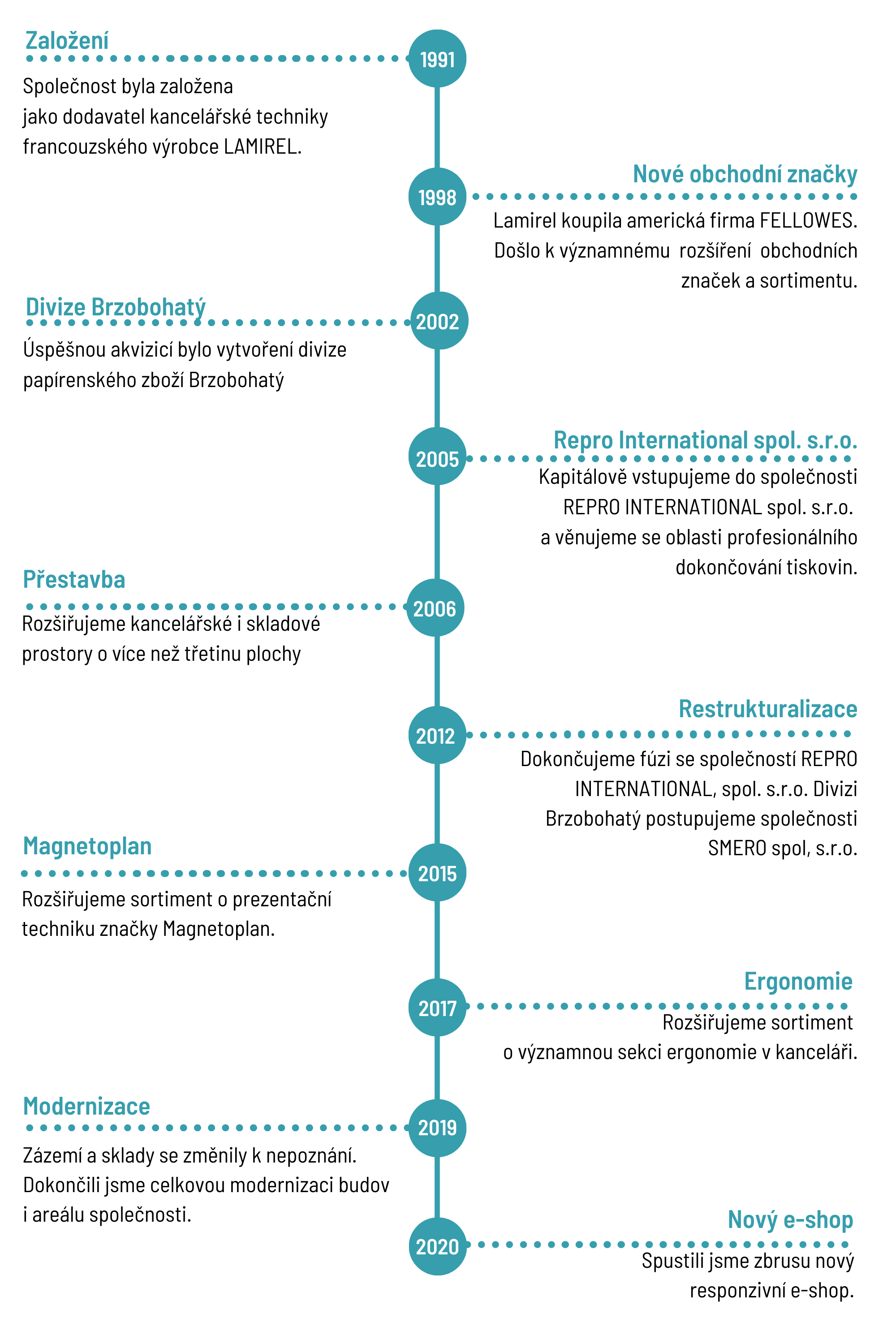 Založení

1991

Společnost byla založena jako dodavatel kancelářské techniky francouzského výrobce LAMIREL.

1998

Nové obchodní značky

Lamirel koupila americká firma FELLOWES. Došlo k významnému rozšíření obchodních značek a sortimentu.

Divize Brzobohatý

2002

Úspěšnou akvizicí bylo vytvoření divize papírenského zboží Brzobohatý

2005

Repro International spol. s.r.o.

Kapitálově vstupujeme do společnosti REPRO INTERNATIONAL spol. s.r.o. a věnujeme se oblasti profesionálního dokončování tiskovin.

Přestavba

2006

Rozšiřujeme kancelářské i skladové prostory o více než třetinu plochy

2012

Restrukturalizace

Dokončujeme fúzi se společností REPRO INTERNATIONAL, spol. s.r.o. Divizi Brzobohatý postupujeme společnosti SMERO spol, s.r.o.

Magnetoplan

2015

Rozšiřujeme sortiment o prezentační techniku značky Magnetoplan.

2017

Ergonomie

Rozšiřujeme sortiment o významnou sekci ergonomie v kanceláři.

Modernizace

2019

Zázemí a sklady se změnily k nepoznání. Dokončili jsme celkovou modernizaci budov i areálu společnosti.

2020

Nový e-shop

Spustili jsme zbrusu nový responzivní e-shop.